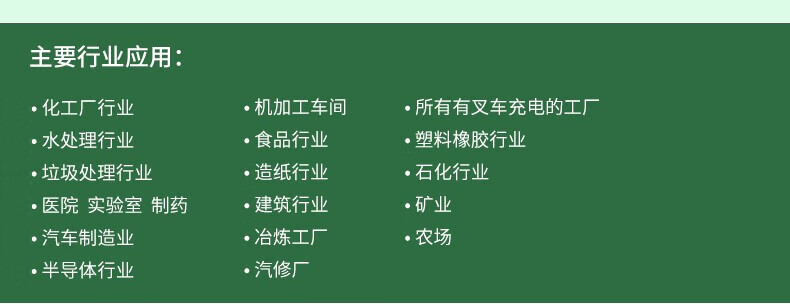 主要行业应用：

• 化工厂行业
• 水处理行业
• 垃圾处理行业
• 医院 实验室 制药
• 汽车制造业
• 半导体行业

• 机加工车间
• 食品行业
• 造纸行业
• 建筑行业
• 冶炼工厂
• 汽修厂

• 所有有叉车充电的工厂
• 塑料橡胶行业
• 石化行业
• 矿业
• 农场